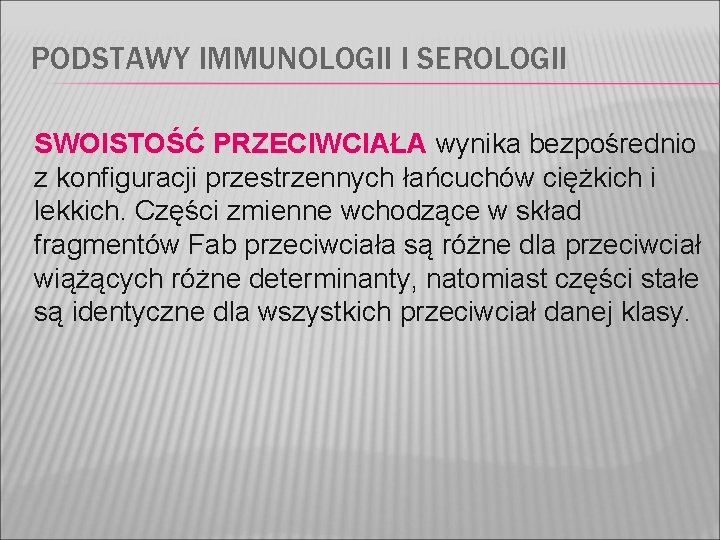 PODSTAWY IMMUNOLOGII I SEROLOGII

SWOISTOŚĆ PRZECIWCIAŁA wynika bezpośrednio z konfiguracji przestrzennych łańcuchów ciężkich i lekkich. Części zmienne wchodzące w skład fragmentów Fab przeciwciała są różne dla przeciwciał wiążących różne determinanty, natomiast części stałe są identyczne dla wszystkich przeciwciał danej klasy.